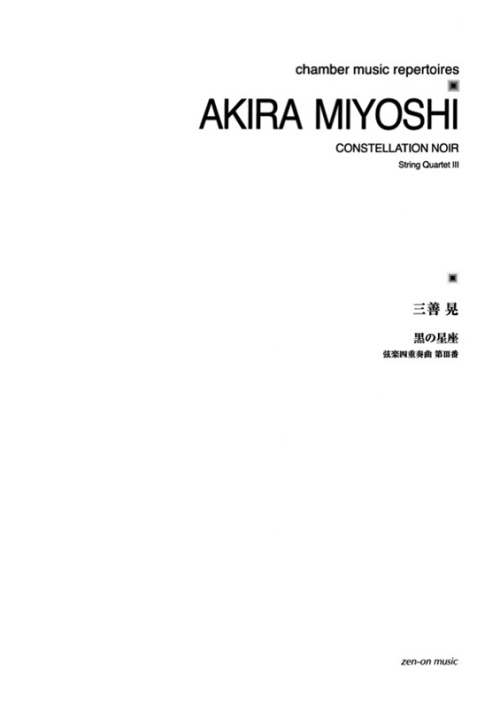 chamber music repertoires

AKIRA MIYOSHI

CONSTELLATION NOIR

String Quartet III

三善 晃

黒の星座

弦楽四重奏曲 第III番

zen-on music